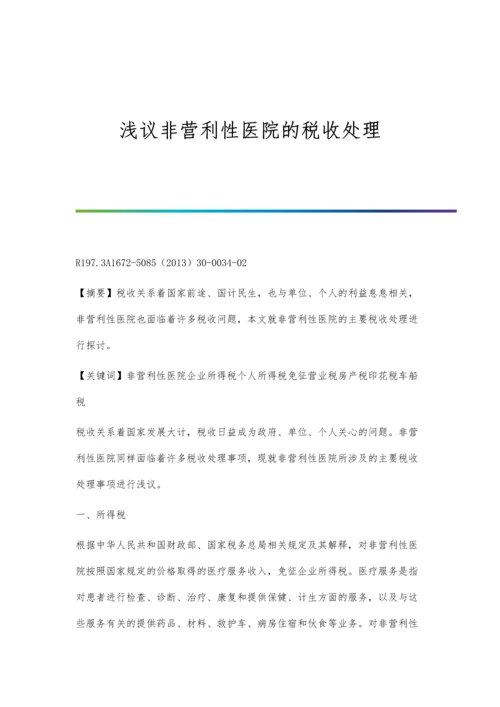 浅议非营利性医院的税收处理

R197.3A1672-5085（2013）30-0034-02

【摘要】税收关系着国家前途、国计民生，也与单位、个人的利益息息相关，非营利性医院也面临着许多税收问题，本文就非营利性医院的主要税收处理进行探讨。

【关键词】非营利性医院企业所得税个人所得税免征营业税房产税印花税车船税

税收关系着国家发展大计，税收日益成为政府、单位、个人关心的问题。非营利性医院同样面临着许多税收处理事项，现就非营利性医院所涉及的主要税收处理事项进行浅议。

一、所得税

根据中华人民共和国财政部、国家税务总局相关规定及其解释，对非营利性医院按照国家规定的价格取得的医疗服务收入，免征企业所得税。医疗服务是指对患者进行检查、诊断、治疗、康复和提供保健、计生方面的服务，以及与这些服务有关的提供药品、材料、救护车、病房住宿和伙食等业务。对非营利性